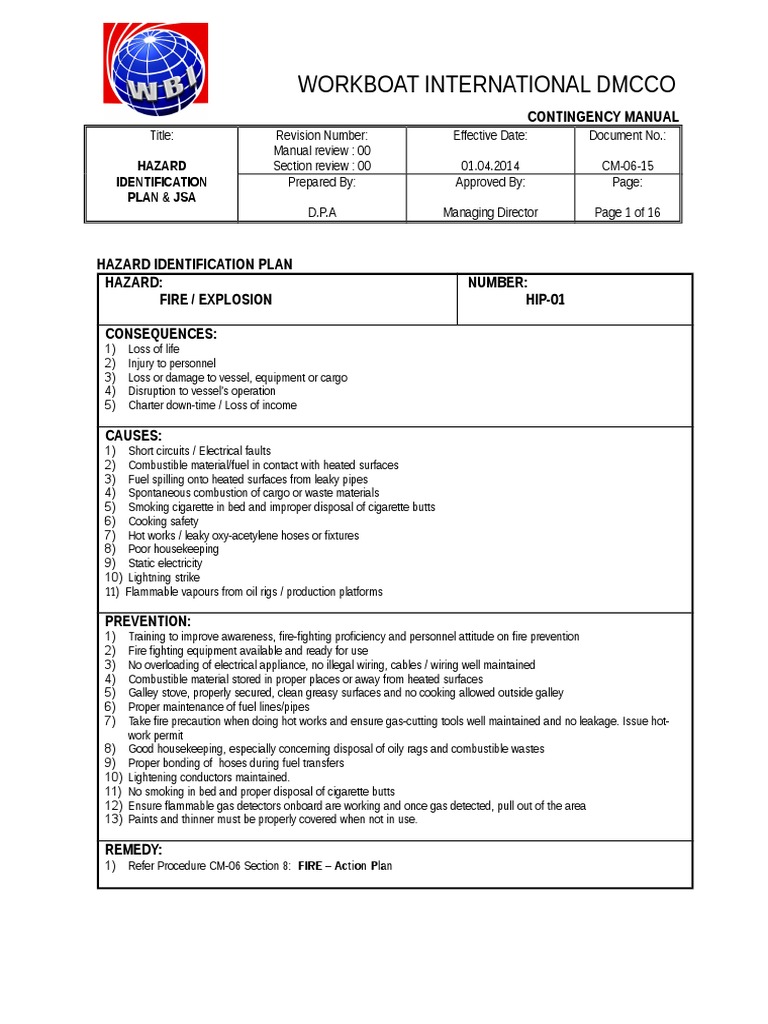 WBI

WORKBOAT INTERNATIONAL DMCCO

CONTINGENCY MANUAL

| Title: HAZARD IDENTIFICATION PLAN & JSA | Revision Number: Manual review : 00 Section review : 00 | Effective Date: 01.04.2014 | Document No.: CM-06-15 |
|---|---|---|---|
| | Prepared By: D.P.A | Approved By: Managing Director | Page: Page 1 of 16 |

HAZARD IDENTIFICATION PLAN

| HAZARD: FIRE / EXPLOSION | NUMBER: HIP-01 |
|---|---|

CONSEQUENCES:
1) Loss of life
2) Injury to personnel
3) Loss or damage to vessel, equipment or cargo
4) Disruption to vessel's operation
5) Charter down-time / Loss of income

CAUSES:
1) Short circuits / Electrical faults
2) Combustible material/fuel in contact with heated surfaces
3) Fuel spilling onto heated surfaces from leaky pipes
4) Spontaneous combustion of cargo or waste materials
5) Smoking cigarette in bed and improper disposal of cigarette butts
6) Cooking safety
7) Hot works / leaky oxy-acetylene hoses or fixtures
8) Poor housekeeping
9) Static electricity
10) Lightning strike
11) Flammable vapours from oil rigs / production platforms

PREVENTION:
1) Training to improve awareness, fire-fighting proficiency and personnel attitude on fire prevention
2) Fire fighting equipment available and ready for use
3) No overloading of electrical appliance, no illegal wiring, cables / wiring well maintained
4) Combustible material stored in proper places or away from heated surfaces
5) Galley stove, properly secured, clean greasy surfaces and no cooking allowed outside galley
6) Proper maintenance of fuel lines/pipes
7) Take fire precaution when doing hot works and ensure gas-cutting tools well maintained and no leakage. Issue hot-work permit
8) Good housekeeping, especially concerning disposal of oily rags and combustible wastes
9) Proper bonding of hoses during fuel transfers
10) Lightening conductors maintained.
11) No smoking in bed and proper disposal of cigarette butts
12) Ensure flammable gas detectors onboard are working and once gas detected, pull out of the area
13) Paints and thinner must be properly covered when not in use.

REMEDY:
1) Refer Procedure CM-06 Section 8: FIRE – Action Plan